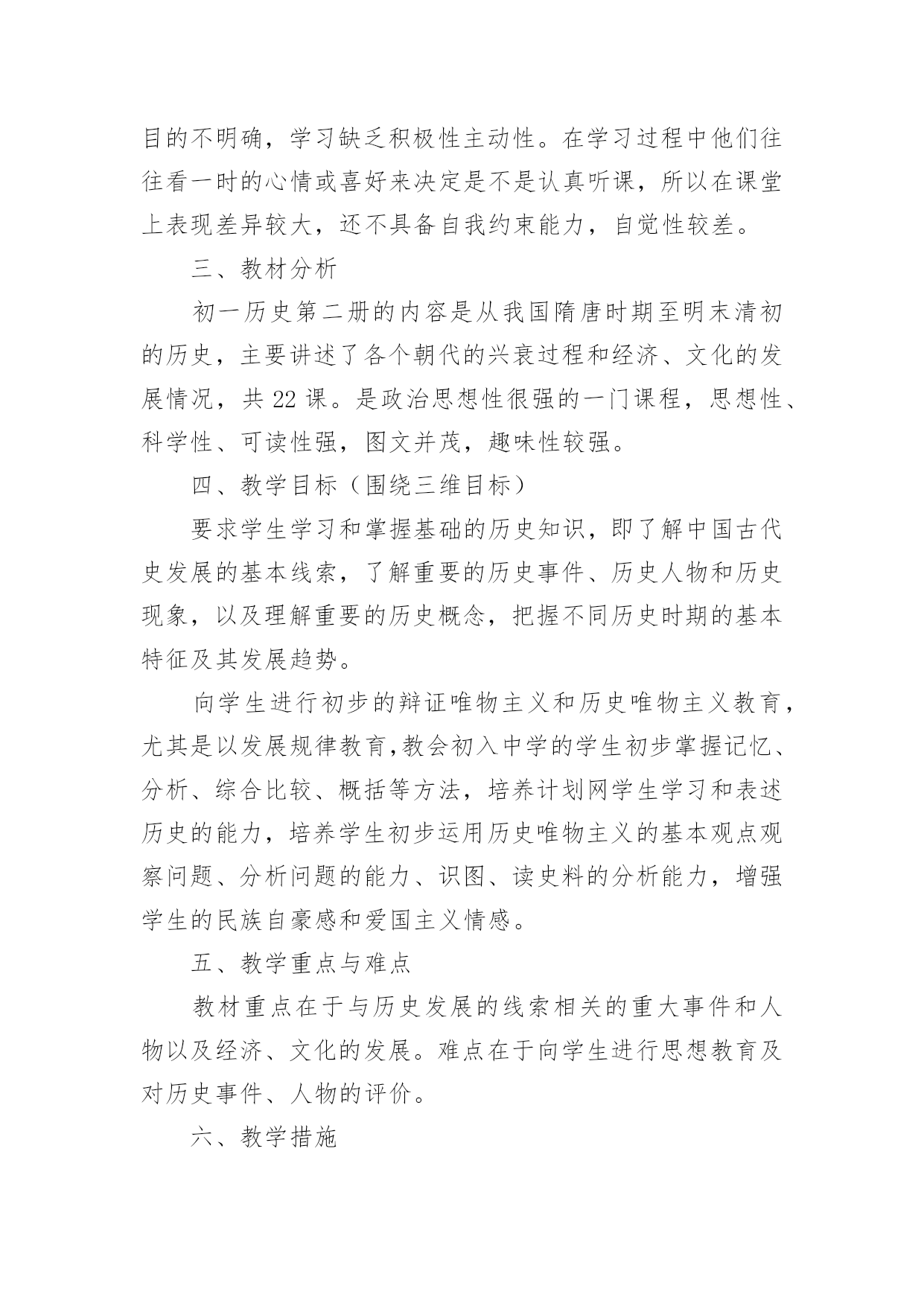 目的不明确，学习缺乏积极性主动性。在学习过程中他们往往看一时的心情或喜好来决定是不是认真听课，所以在课堂上表现差异较大，还不具备自我约束能力，自觉性较差。

三、教材分析

初一历史第二册的内容是从我国隋唐时期至明末清初的历史，主要讲述了各个朝代的兴衰过程和经济、文化的发展情况，共 22 课。是政治思想性很强的一门课程，思想性、科学性、可读性强，图文并茂，趣味性较强。

四、教学目标（围绕三维目标）

要求学生学习和掌握基础的历史知识，即了解中国古代史发展的基本线索，了解重要的历史事件、历史人物和历史现象，以及理解重要的历史概念，把握不同历史时期的基本特征及其发展趋势。

向学生进行初步的辩证唯物主义和历史唯物主义教育，尤其是以发展规律教育,教会初入中学的学生初步掌握记忆、分析、综合比较、概括等方法，培养计划网学生学习和表述历史的能力，培养学生初步运用历史唯物主义的基本观点观察问题、分析问题的能力、识图、读史料的分析能力，增强学生的民族自豪感和爱国主义情感。

五、教学重点与难点

教材重点在于与历史发展的线索相关的重大事件和人物以及经济、文化的发展。难点在于向学生进行思想教育及对历史事件、人物的评价。

六、教学措施